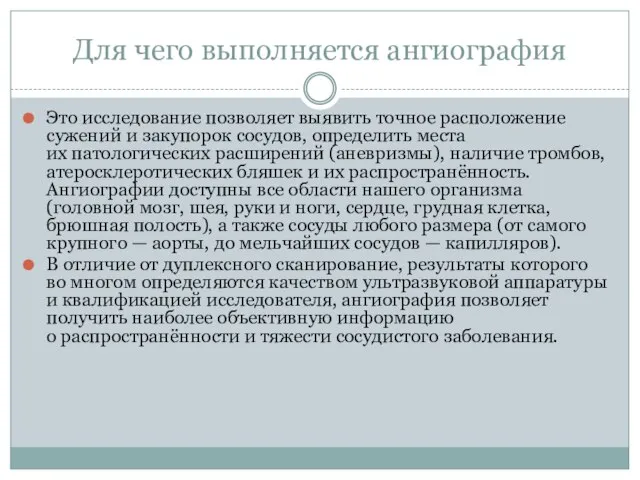 Для чего выполняется ангиография

Это исследование позволяет выявить точное расположение сужений и закупорок сосудов, определить места их патологических расширений (аневризмы), наличие тромбов, атеросклеротических бляшек и их распространённость. Ангиографии доступны все области нашего организма (головной мозг, шея, руки и ноги, сердце, грудная клетка, брюшная полость), а также сосуды любого размера (от самого крупного — аорты, до мельчайших сосудов — капилляров).

В отличие от дуплексного сканирование, результаты которого во многом определяются качеством ультразвуковой аппаратуры и квалификацией исследователя, ангиография позволяет получить наиболее объективную информацию о распространённости и тяжести сосудистого заболевания.